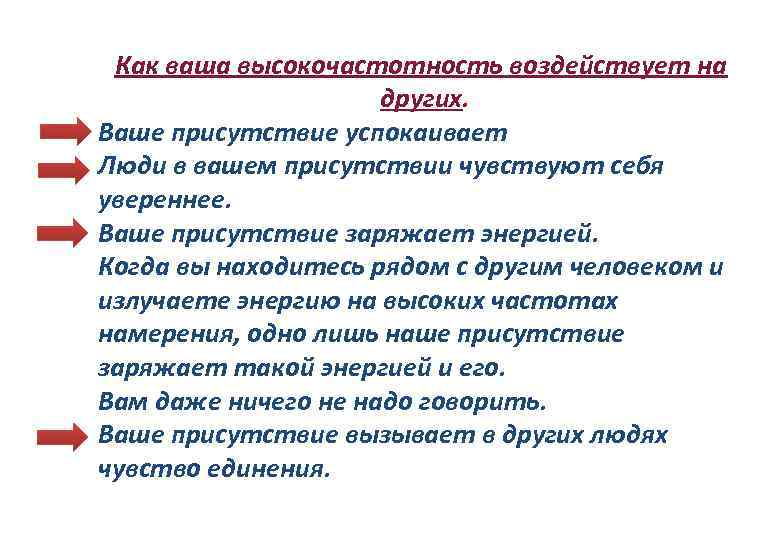 Как ваша высокочастотность воздействует на других.

Ваше присутствие успокаивает

Люди в вашем присутствии чувствуют себя увереннее.

Ваше присутствие заряжает энергией.
Когда вы находитесь рядом с другим человеком и излучаете энергию на высоких частотах намерения, одно лишь наше присутствие заряжает такой энергией и его.
Вам даже ничего не надо говорить.

Ваше присутствие вызывает в других людях чувство единения.